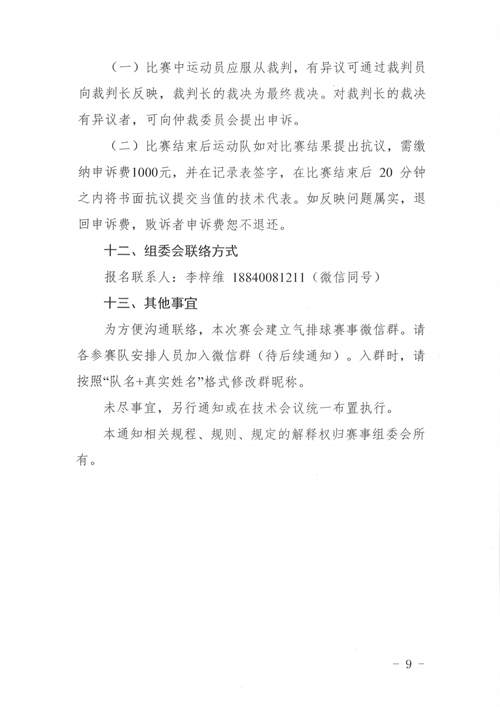 （一）比赛中运动员应服从裁判，有异议可通过裁判员向裁判长反映，裁判长的裁决为最终裁决。对裁判长的裁决有异议者，可向仲裁委员会提出申诉。

（二）比赛结束后运动队如对比赛结果提出抗议，需缴纳申诉费1000元，并在记录表签字，在比赛结束后 20 分钟之内将书面抗议提交当值的技术代表。如反映问题属实，退回申诉费，败诉者申诉费恕不退还。

十二、组委会联络方式

报名联系人：李梓维 18840081211（微信同号）

十三、其他事宜

为方便沟通联络，本次赛会建立气排球赛事微信群。请各参赛队安排人员加入微信群（待后续通知）。入群时，请按照“队名+真实姓名”格式修改群昵称。

未尽事宜，另行通知或在技术会议统一布置执行。

本通知相关规程、规则、规定的解释权归赛事组委会所有。

－ 9 －